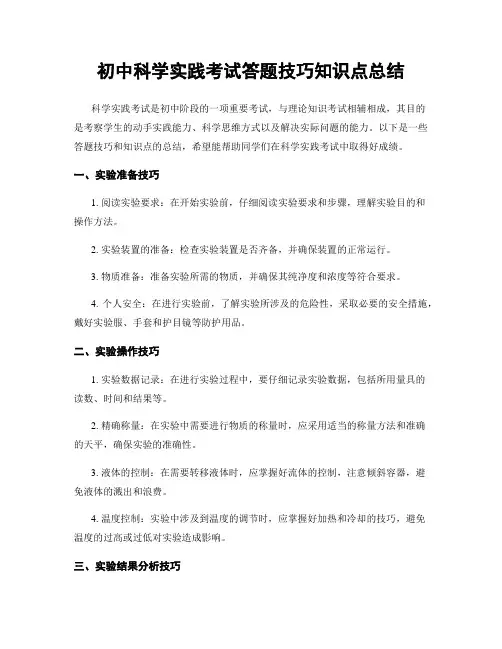 初中科学实践考试答题技巧知识点总结

科学实践考试是初中阶段的一项重要考试，与理论知识考试相辅相成，其目的是考察学生的动手实践能力、科学思维方式以及解决实际问题的能力。以下是一些答题技巧和知识点的总结，希望能帮助同学们在科学实践考试中取得好成绩。

一、实验准备技巧

1. 阅读实验要求：在开始实验前，仔细阅读实验要求和步骤，理解实验目的和操作方法。

2. 实验装置的准备：检查实验装置是否齐备，并确保装置的正常运行。

3. 物质准备：准备实验所需的物质，并确保其纯净度和浓度等符合要求。

4. 个人安全：在进行实验前，了解实验所涉及的危险性，采取必要的安全措施，戴好实验服、手套和护目镜等防护用品。

二、实验操作技巧

1. 实验数据记录：在进行实验过程中，要仔细记录实验数据，包括所用量具的读数、时间和结果等。

2. 精确称量：在实验中需要进行物质的称量时，应采用适当的称量方法和准确的天平，确保实验的准确性。

3. 液体的控制：在需要转移液体时，应掌握好流体的控制，注意倾斜容器，避免液体的溅出和浪费。

4. 温度控制：实验中涉及到温度的调节时，应掌握好加热和冷却的技巧，避免温度的过高或过低对实验造成影响。

三、实验结果分析技巧